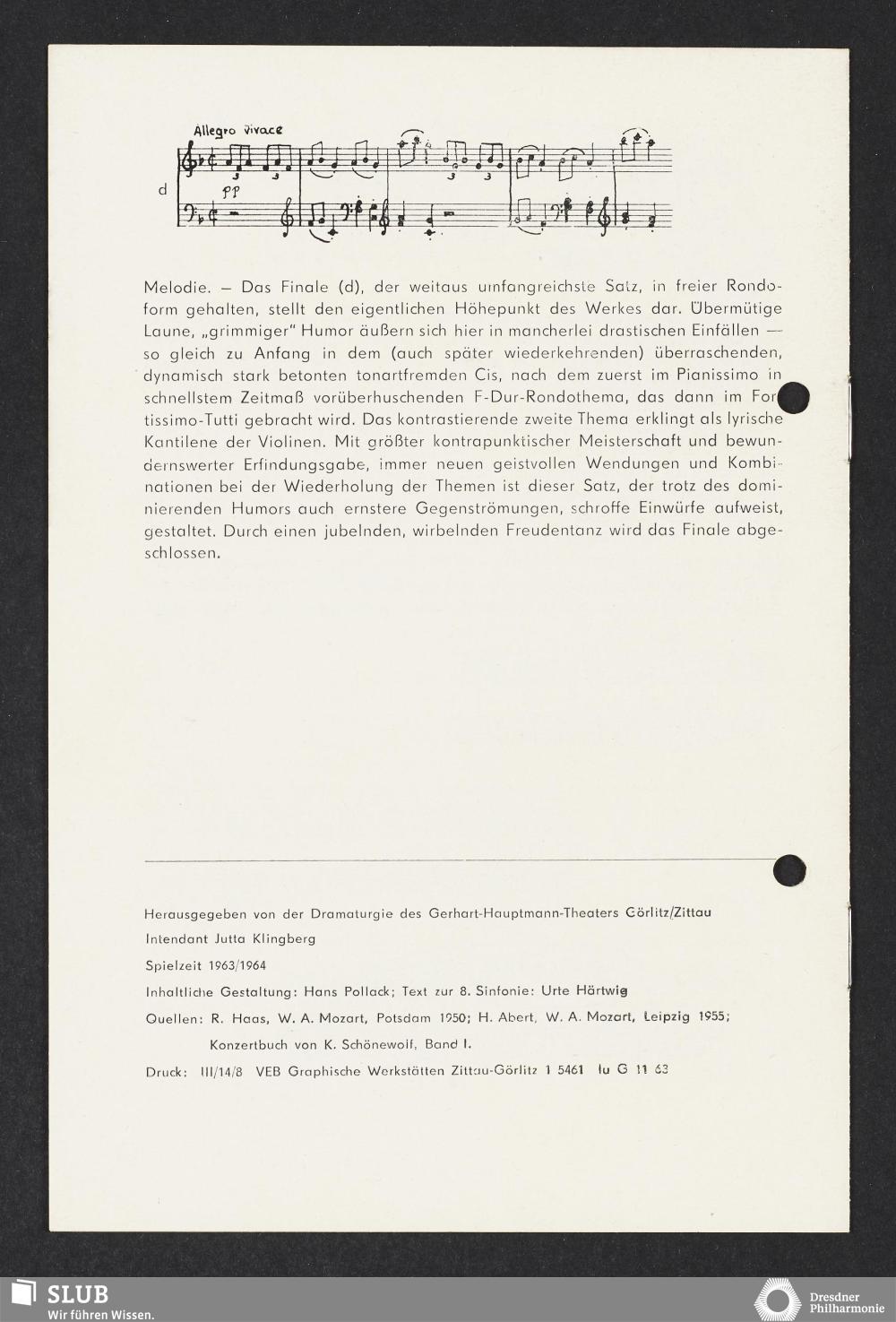 Allegro vivace

d

pp

Melodie. — Das Finale (d), der weitaus umfangreichste Satz, in freier Rondoform gehalten, stellt den eigentlichen Höhepunkt des Werkes dar. Übermütige Laune, „grimmiger" Humor äußern sich hier in mancherlei drastischen Einfällen — so gleich zu Anfang in dem (auch später wiederkehrenden) überraschenden, dynamisch stark betonten tonartfremden Cis, nach dem zuerst im Pianissimo in schnellstem Zeitmaß vorüberhuschenden F-Dur-Rondothema, das dann im Fortissimo-Tutti gebracht wird. Das kontrastierende zweite Thema erklingt als lyrische Kantilene der Violinen. Mit größter kontrapunktischer Meisterschaft und bewundernswerter Erfindungsgabe, immer neuen geistvollen Wendungen und Kombinationen bei der Wiederholung der Themen ist dieser Satz, der trotz des dominierenden Humors auch ernstere Gegenströmungen, schroffe Einwürfe aufweist, gestaltet. Durch einen jubelnden, wirbelnden Freudentanz wird das Finale abgeschlossen.

Herausgegeben von der Dramaturgie des Gerhart-Hauptmann-Theaters Görlitz/Zittau

Intendant Jutta Klingberg

Spielzeit 1963/1964

Inhaltliche Gestaltung: Hans Pollack; Text zur 8. Sinfonie: Urte Härtwig

Quellen: R. Haas, W. A. Mozart, Potsdam 1950; H. Abert, W. A. Mozart, Leipzig 1955; Konzertbuch von K. Schönewolf, Band I.

Druck: III/14/8 VEB Graphische Werkstätten Zittau-Görlitz 1 5461 Iu G 11 63

SLUB
Wir führen Wissen.

Dresdner Philharmonie